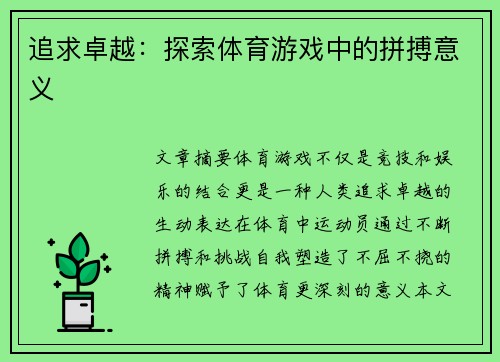 追求卓越：探索体育游戏中的拼搏意义

文章摘要体育游戏不仅是竞技和娱乐的结合更是一种人类追求卓越的生动表达在体育中运动员通过不断拼搏和挑战自我塑造了不屈不挠的精神赋予了体育更深刻的意义本文